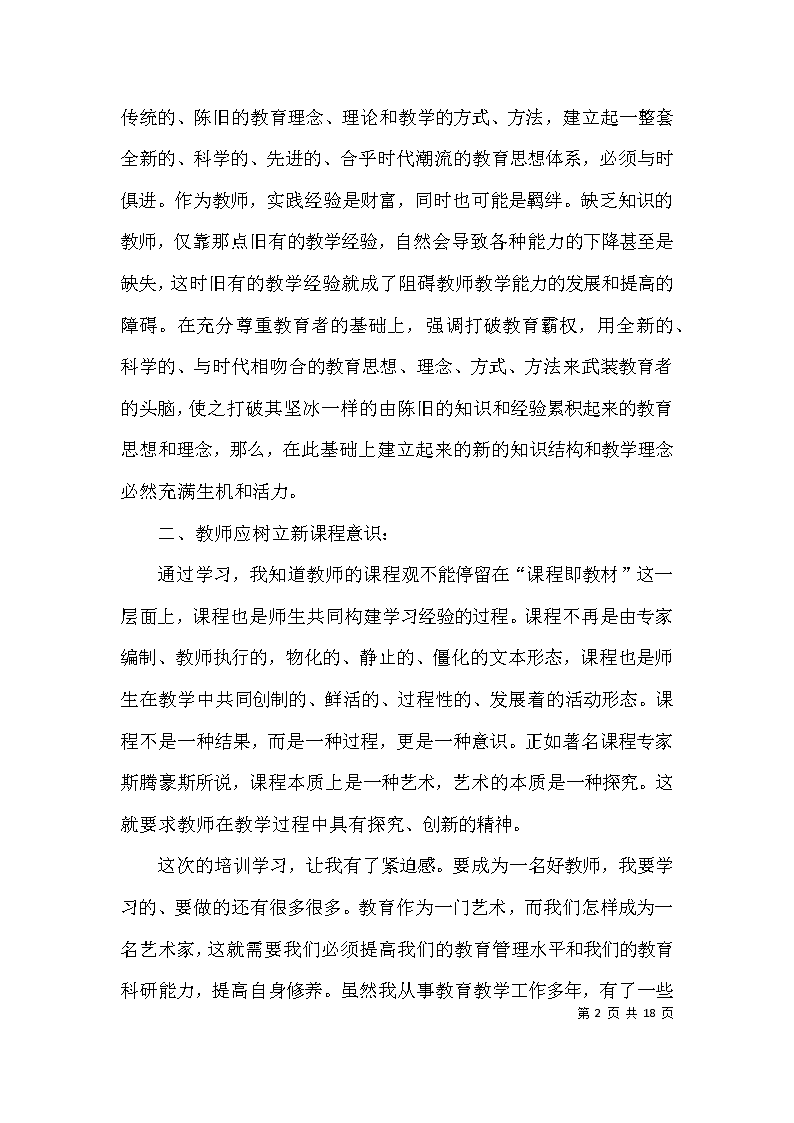 传统的、陈旧的教育理念、理论和教学的方式、方法，建立起一整套全新的、科学的、先进的、合乎时代潮流的教育思想体系，必须与时俱进。作为教师，实践经验是财富，同时也可能是羁绊。缺乏知识的教师，仅靠那点旧有的教学经验，自然会导致各种能力的下降甚至是缺失，这时旧有的教学经验就成了阻碍教师教学能力的发展和提高的障碍。在充分尊重教育者的基础上，强调打破教育霸权，用全新的、科学的、与时代相吻合的教育思想、理念、方式、方法来武装教育者的头脑，使之打破其坚冰一样的由陈旧的知识和经验累积起来的教育思想和理念，那么，在此基础上建立起来的新的知识结构和教学理念必然充满生机和活力。

二、教师应树立新课程意识：

通过学习，我知道教师的课程观不能停留在“课程即教材”这一层面上，课程也是师生共同构建学习经验的过程。课程不再是由专家编制、教师执行的，物化的、静止的、僵化的文本形态，课程也是师生在教学中共同创制的、鲜活的、过程性的、发展着的活动形态。课程不是一种结果，而是一种过程，更是一种意识。正如著名课程专家斯腾豪斯所说，课程本质上是一种艺术，艺术的本质是一种探究。这就要求教师在教学过程中具有探究、创新的精神。

这次的培训学习，让我有了紧迫感。要成为一名好教师，我要学习的、要做的还有很多很多。教育作为一门艺术，而我们怎样成为一名艺术家，这就需要我们必须提高我们的教育管理水平和我们的教育科研能力，提高自身修养。虽然我从事教育教学工作多年，有了一些

第 2 页 共 18 页